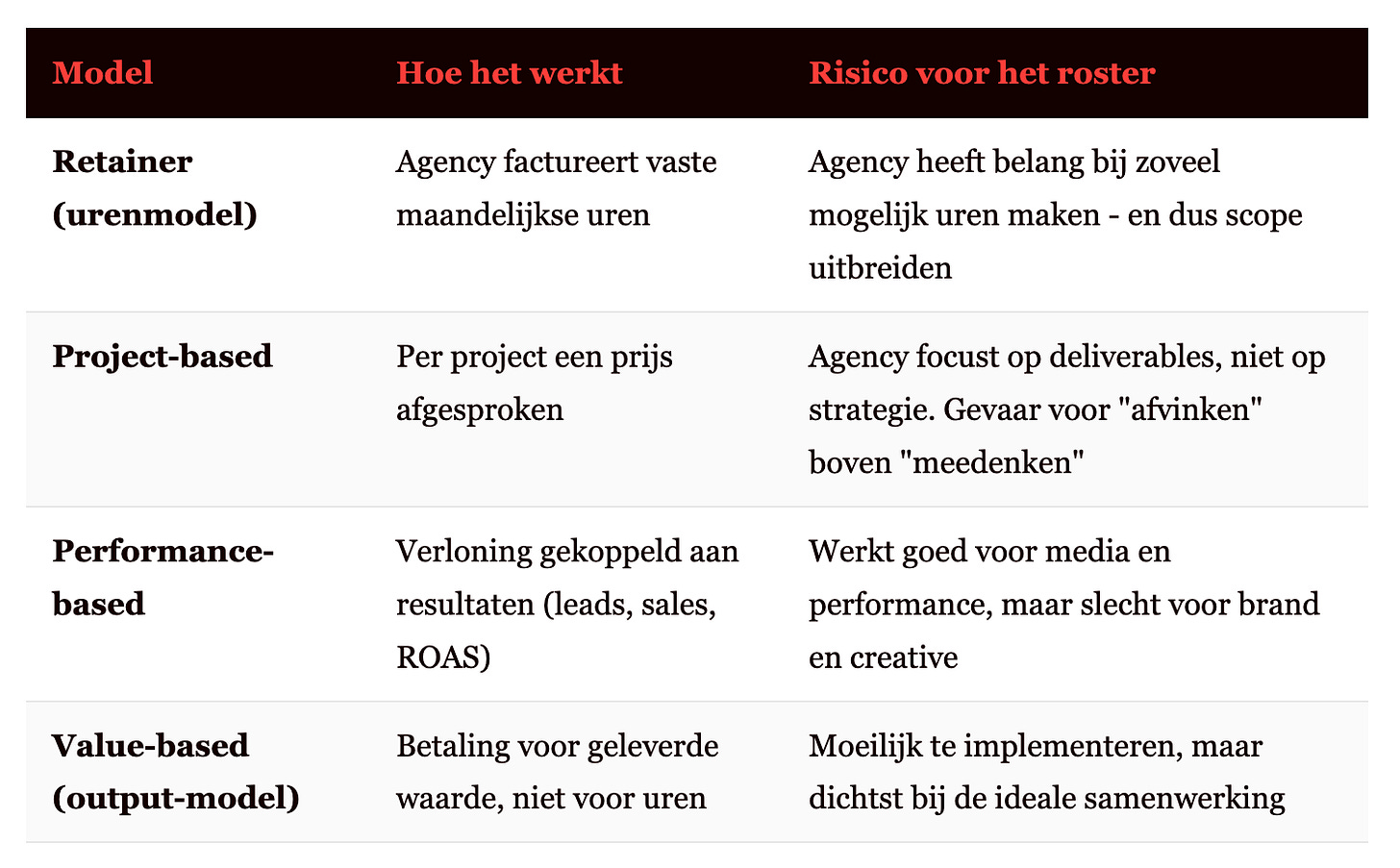 | Model | Hoe het werkt | Risico voor het roster |
|---|---|---|
| Retainer (urenmodel) | Agency factureert vaste maandelijkse uren | Agency heeft belang bij zoveel mogelijk uren maken - en dus scope uitbreiden |
| Project-based | Per project een prijs afgesproken | Agency focust op deliverables, niet op strategie. Gevaar voor "afvinken" boven "meedenken" |
| Performance-based | Verloning gekoppeld aan resultaten (leads, sales, ROAS) | Werkt goed voor media en performance, maar slecht voor brand en creative |
| Value-based (output-model) | Betaling voor geleverde waarde, niet voor uren | Moeilijk te implementeren, maar dichtst bij de ideale samenwerking |